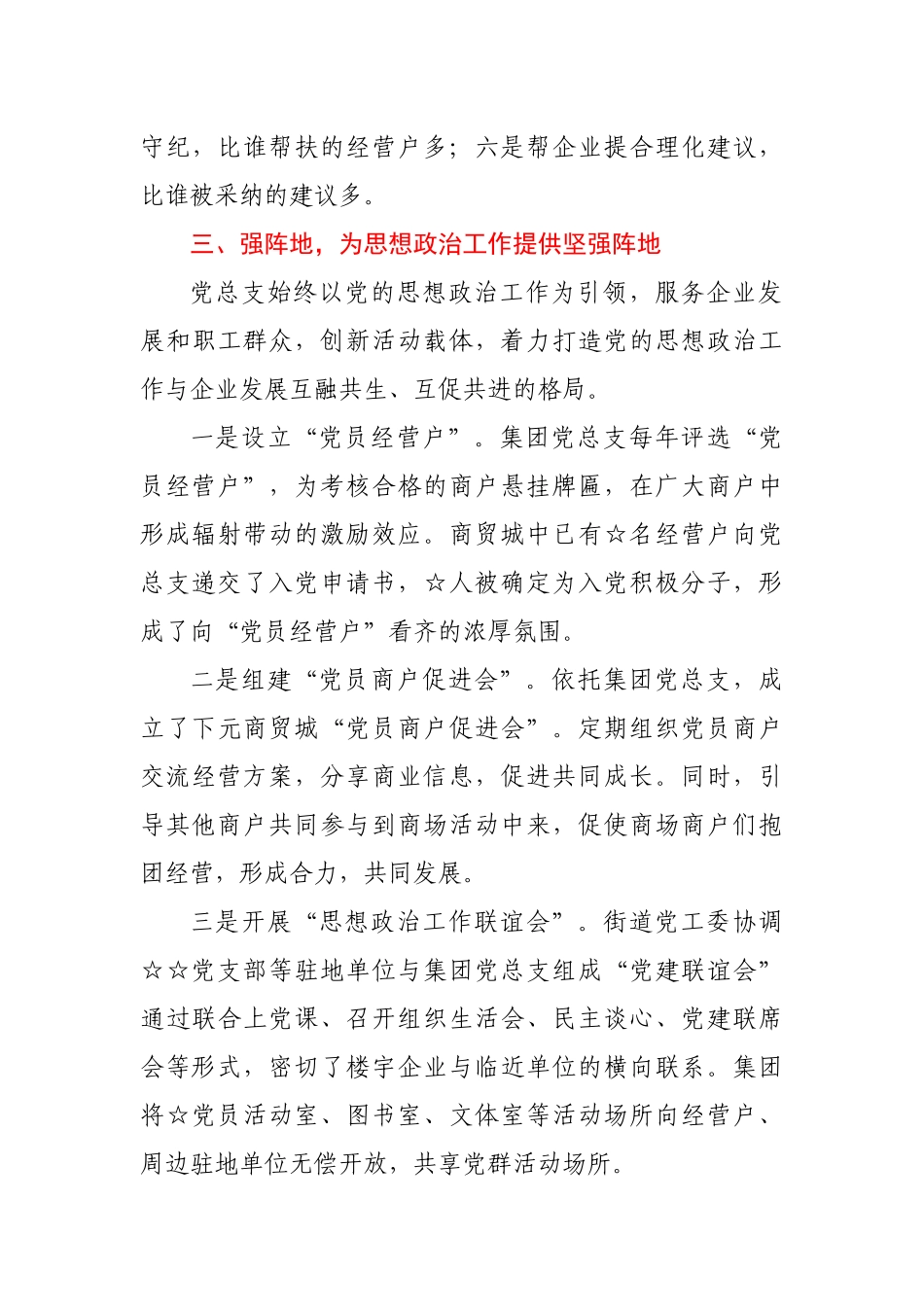 守纪，比谁帮扶的经营户多；六是帮企业提合理化建议，比谁被采纳的建议多。

三、强阵地，为思想政治工作提供坚强阵地

党总支始终以党的思想政治工作为引领，服务企业发展和职工群众，创新活动载体，着力打造党的思想政治工作与企业发展互融共生、互促共进的格局。

一是设立“党员经营户”。集团党总支每年评选“党员经营户”，为考核合格的商户悬挂牌匾，在广大商户中形成辐射带动的激励效应。商贸城中已有☆名经营户向党总支递交了入党申请书，☆人被确定为入党积极分子，形成了向“党员经营户”看齐的浓厚氛围。

二是组建“党员商户促进会”。依托集团党总支，成立了下元商贸城“党员商户促进会”。定期组织党员商户交流经营方案，分享商业信息，促进共同成长。同时，引导其他商户共同参与到商场活动中来，促使商场商户们抱团经营，形成合力，共同发展。

三是开展“思想政治工作联谊会”。街道党工委协调☆☆党支部等驻地单位与集团党总支组成“党建联谊会”通过联合上党课、召开组织生活会、民主谈心、党建联席会等形式，密切了楼宇企业与临近单位的横向联系。集团将☆党员活动室、图书室、文体室等活动场所向经营户、周边驻地单位无偿开放，共享党群活动场所。